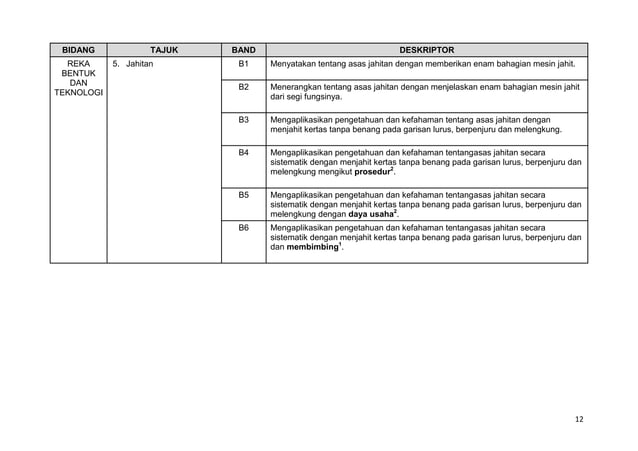 | BIDANG | TAJUK | BAND | DESKRIPTOR |
|---|---|---|---|
| REKA BENTUK DAN TEKNOLOGI | 5. Jahitan | B1 | Menyatakan tentang asas jahitan dengan memberikan enam bahagian mesin jahit. |
| | | B2 | Menerangkan tentang asas jahitan dengan menjelaskan enam bahagian mesin jahit dari segi fungsinya. |
| | | B3 | Mengaplikasikan pengetahuan dan kefahaman tentang asas jahitan dengan menjahit kertas tanpa benang pada garisan lurus, berpenjuru dan melengkung. |
| | | B4 | Mengaplikasikan pengetahuan dan kefahaman tentangasas jahitan secara sistematik dengan menjahit kertas tanpa benang pada garisan lurus, berpenjuru dan melengkung mengikut **prosedur**$^2$. |
| | | B5 | Mengaplikasikan pengetahuan dan kefahaman tentangasas jahitan secara sistematik dengan menjahit kertas tanpa benang pada garisan lurus, berpenjuru dan melengkung dengan **daya usaha**$^2$. |
| | | B6 | Mengaplikasikan pengetahuan dan kefahaman tentangasas jahitan secara sistematik dengan menjahit kertas tanpa benang pada garisan lurus, berpenjuru dan dan **membimbing**$^1$. |

12